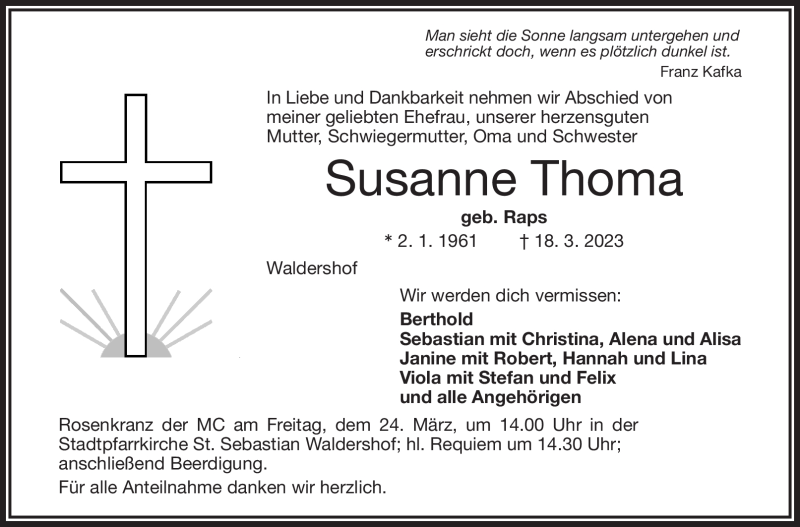 Man sieht die Sonne langsam untergehen und erschrickt doch, wenn es plötzlich dunkel ist.
Franz Kafka

In Liebe und Dankbarkeit nehmen wir Abschied von meiner geliebten Ehefrau, unserer herzensguten Mutter, Schwiegermutter, Oma und Schwester

Susanne Thoma

geb. Raps

* 2. 1. 1961 † 18. 3. 2023

Waldershof

Wir werden dich vermissen:

Berthold
Sebastian mit Christina, Alena und Alisa
Janine mit Robert, Hannah und Lina
Viola mit Stefan und Felix
und alle Angehörigen

Rosenkranz der MC am Freitag, dem 24. März, um 14.00 Uhr in der Stadtpfarrkirche St. Sebastian Waldershof; hl. Requiem um 14.30 Uhr; anschließend Beerdigung.

Für alle Anteilnahme danken wir herzlich.